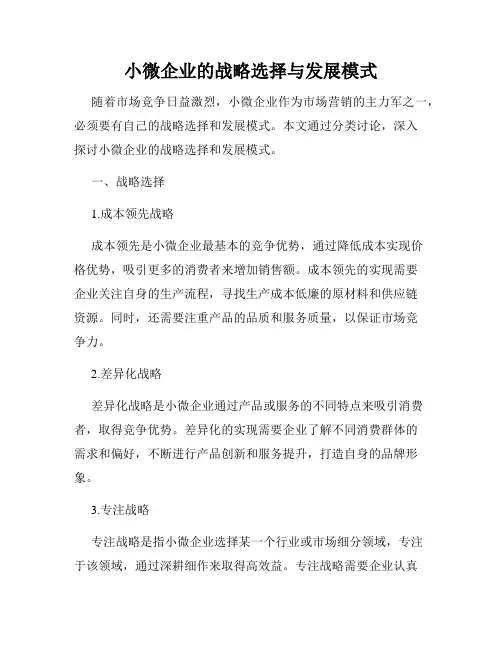 小微企业的战略选择与发展模式

随着市场竞争日益激烈，小微企业作为市场营销的主力军之一，必须要有自己的战略选择和发展模式。本文通过分类讨论，深入探讨小微企业的战略选择和发展模式。

一、战略选择

1.成本领先战略

成本领先是小微企业最基本的竞争优势，通过降低成本实现价格优势，吸引更多的消费者来增加销售额。成本领先的实现需要企业关注自身的生产流程，寻找生产成本低廉的原材料和供应链资源。同时，还需要注重产品的品质和服务质量，以保证市场竞争力。

2.差异化战略

差异化战略是小微企业通过产品或服务的不同特点来吸引消费者，取得竞争优势。差异化的实现需要企业了解不同消费群体的需求和偏好，不断进行产品创新和服务提升，打造自身的品牌形象。

3.专注战略

专注战略是指小微企业选择某一个行业或市场细分领域，专注于该领域，通过深耕细作来取得高效益。专注战略需要企业认真